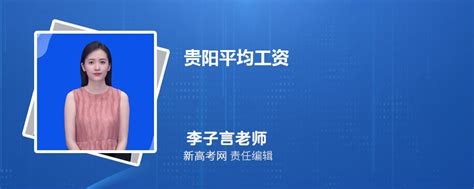 贵阳平均工资

李子言老师
新高考网 责任编辑